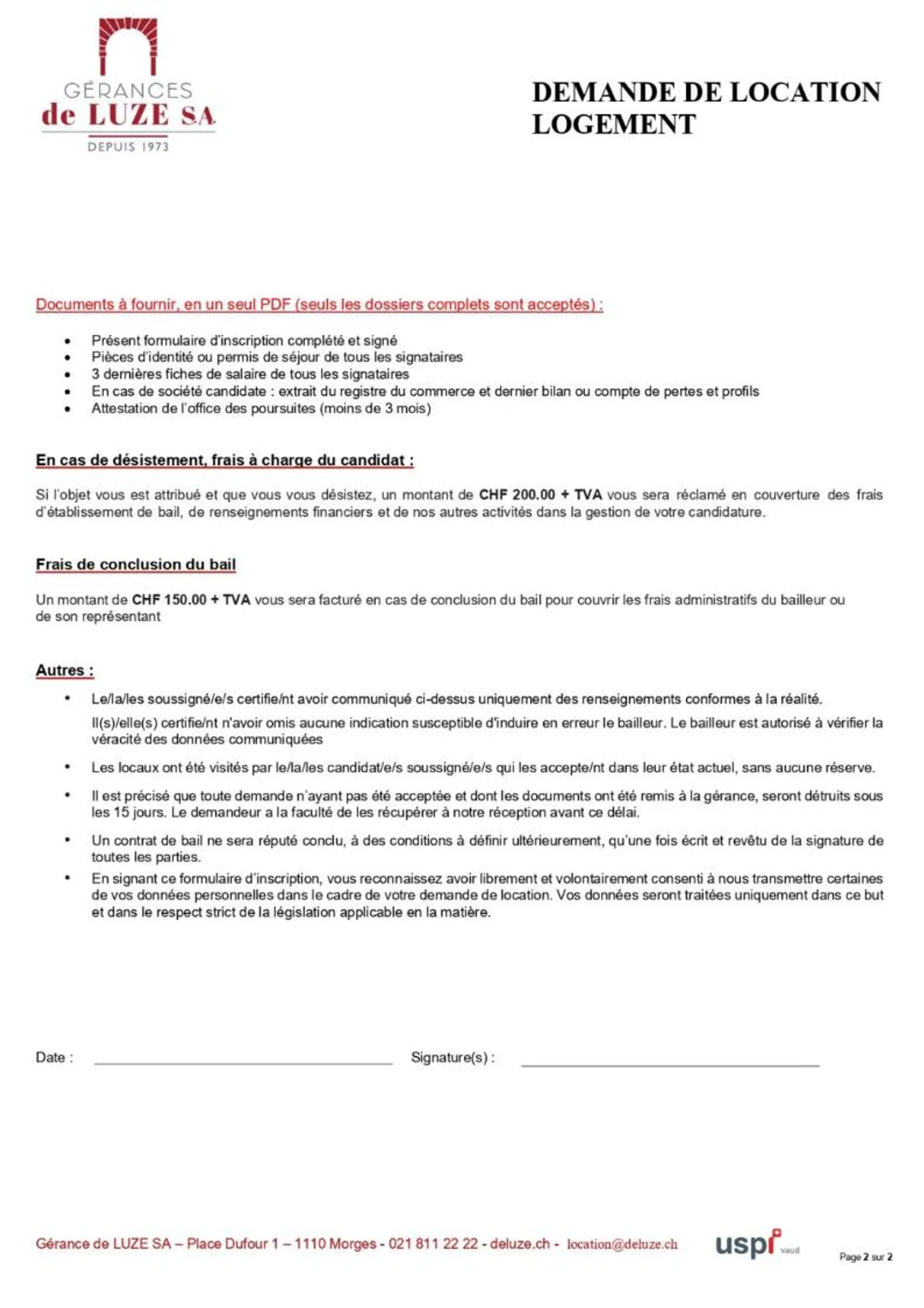 GÉRANCES
de LUZE SA
DEPUIS 1973

DEMANDE DE LOCATION
LOGEMENT

Documents à fournir, en un seul PDF (seuls les dossiers complets sont acceptés) :

• Présent formulaire d'inscription complété et signé
• Pièces d'identité ou permis de séjour de tous les signataires
• 3 dernières fiches de salaire de tous les signataires
• En cas de société candidate : extrait du registre du commerce et dernier bilan ou compte de pertes et profils
• Attestation de l'office des poursuites (moins de 3 mois)

En cas de désistement, frais à charge du candidat :

Si l'objet vous est attribué et que vous vous désistez, un montant de CHF 200.00 + TVA vous sera réclamé en couverture des frais d'établissement de bail, de renseignements financiers et de nos autres activités dans la gestion de votre candidature.

Frais de conclusion du bail

Un montant de CHF 150.00 + TVA vous sera facturé en cas de conclusion du bail pour couvrir les frais administratifs du bailleur ou de son représentant

Autres :

• Le/la/les soussigné/e/s certifie/nt avoir communiqué ci-dessus uniquement des renseignements conformes à la réalité.
Il(s)/elle(s) certifie/nt n'avoir omis aucune indication susceptible d'induire en erreur le bailleur. Le bailleur est autorisé à vérifier la véracité des données communiquées
• Les locaux ont été visités par le/la/les candidat/e/s soussigné/e/s qui les accepte/nt dans leur état actuel, sans aucune réserve.
• Il est précisé que toute demande n'ayant pas été acceptée et dont les documents ont été remis à la gérance, seront détruits sous les 15 jours. Le demandeur a la faculté de les récupérer à notre réception avant ce délai.
• Un contrat de bail ne sera réputé conclu, à des conditions à définir ultérieurement, qu'une fois écrit et revêtu de la signature de toutes les parties.
• En signant ce formulaire d'inscription, vous reconnaissez avoir librement et volontairement consenti à nous transmettre certaines de vos données personnelles dans le cadre de votre demande de location. Vos données seront traitées uniquement dans ce but et dans le respect strict de la législation applicable en la matière.

Date : ____ Signature(s) : ____

Gérance de LUZE SA – Place Dufour 1 – 1110 Morges - 021 811 22 22 - deluze.ch - location@deluze.ch
uspi vaud
Page 2 sur 2